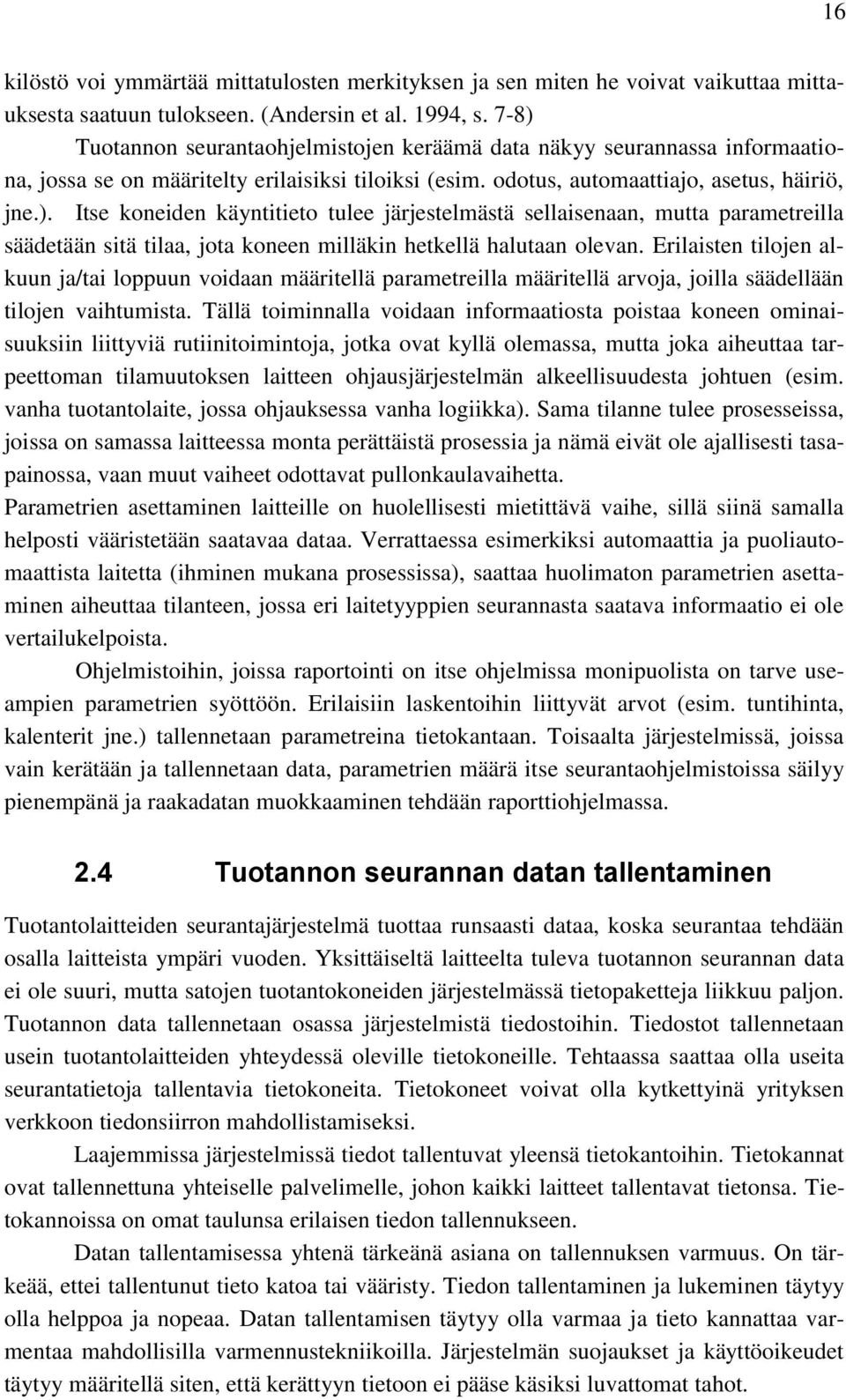 16

kilöstö voi ymmärtää mittatulosten merkityksen ja sen miten he voivat vaikuttaa mittauksesta saatuun tulokseen. (Andersin et al. 1994, s. 7-8)

Tuotannon seurantaohjelmistojen keräämä data näkyy seurannassa informaationa, jossa se on määritelty erilaisiksi tiloiksi (esim. odotus, automaattiajo, asetus, häiriö, jne.). Itse koneiden käyntitieto tulee järjestelmästä sellaisenaan, mutta parametreilla säädetään sitä tilaa, jota koneen milläkin hetkellä halutaan olevan. Erilaisten tilojen alkuun ja/tai loppuun voidaan määritellä parametreilla määritellä arvoja, joilla säädellään tilojen vaihtumista. Tällä toiminnalla voidaan informaatiosta poistaa koneen ominaisuuksiin liittyviä rutiinitoimintoja, jotka ovat kyllä olemassa, mutta joka aiheuttaa tarpeettoman tilamuutoksen laitteen ohjausjärjestelmän alkeellisuudesta johtuen (esim. vanha tuotantolaite, jossa ohjauksessa vanha logiikka). Sama tilanne tulee prosesseissa, joissa on samassa laitteessa monta perättäistä prosessia ja nämä eivät ole ajallisesti tasapainossa, vaan muut vaiheet odottavat pullonkaulavaihetta.
Parametrien asettaminen laitteille on huolellisesti mietittävä vaihe, sillä siinä samalla helposti vääristetään saatavaa dataa. Verrattaessa esimerkiksi automaattia ja puoliautomaattista laitetta (ihminen mukana prosessissa), saattaa huolimaton parametrien asettaminen aiheuttaa tilanteen, jossa eri laitetyyppien seurannasta saatava informaatio ei ole vertailukelpoista.

Ohjelmistoihin, joissa raportointi on itse ohjelmissa monipuolista on tarve useampien parametrien syöttöön. Erilaisiin laskentoihin liittyvät arvot (esim. tuntihinta, kalenterit jne.) tallennetaan parametreina tietokantaan. Toisaalta järjestelmissä, joissa vain kerätään ja tallennetaan data, parametrien määrä itse seurantaohjelmistoissa säilyy pienempänä ja raakadatan muokkaaminen tehdään raporttiohjelmassa.

2.4 Tuotannon seurannan datan tallentaminen

Tuotantolaitteiden seurantajärjestelmä tuottaa runsaasti dataa, koska seurantaa tehdään osalla laitteista ympäri vuoden. Yksittäiseltä laitteelta tuleva tuotannon seurannan data ei ole suuri, mutta satojen tuotantokoneiden järjestelmässä tietopaketteja liikkuu paljon. Tuotannon data tallennetaan osassa järjestelmistä tiedostoihin. Tiedostot tallennetaan usein tuotantolaitteiden yhteydessä oleville tietokoneille. Tehtaassa saattaa olla useita seurantatietoja tallentavia tietokoneita. Tietokoneet voivat olla kytkettyinä yrityksen verkkoon tiedonsiirron mahdollistamiseksi.

Laajemmissa järjestelmissä tiedot tallentuvat yleensä tietokantoihin. Tietokannat ovat tallennettuna yhteiselle palvelimelle, johon kaikki laitteet tallentavat tietonsa. Tietokannoissa on omat taulunsa erilaisen tiedon tallennukseen.

Datan tallentamisessa yhtenä tärkeänä asiana on tallennuksen varmuus. On tärkeää, ettei tallentunut tieto katoa tai vääristy. Tiedon tallentaminen ja lukeminen täytyy olla helppoa ja nopeaa. Datan tallentamisen täytyy olla varmaa ja tieto kannattaa varmentaa mahdollisilla varmennustekniikoilla. Järjestelmän suojaukset ja käyttöoikeudet täytyy määritellä siten, että kerättyyn tietoon ei pääse käsiksi luvattomat tahot.